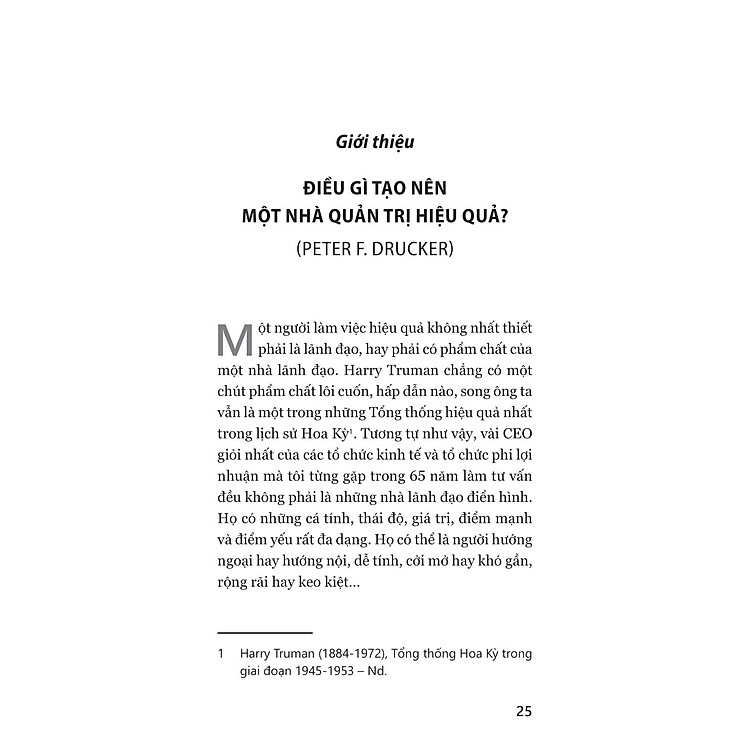 Giới thiệu

ĐIỀU GÌ TẠO NÊN
MỘT NHÀ QUẢN TRỊ HIỆU QUẢ?
(PETER F. DRUCKER)

Một người làm việc hiệu quả không nhất thiết phải là lãnh đạo, hay phải có phẩm chất của một nhà lãnh đạo. Harry Truman chẳng có một chút phẩm chất lôi cuốn, hấp dẫn nào, song ông ta vẫn là một trong những Tổng thống hiệu quả nhất trong lịch sử Hoa Kỳ$^1$. Tương tự như vậy, vài CEO giỏi nhất của các tổ chức kinh tế và tổ chức phi lợi nhuận mà tôi từng gặp trong 65 năm làm tư vấn đều không phải là những nhà lãnh đạo điển hình. Họ có những cá tính, thái độ, giá trị, điểm mạnh và điểm yếu rất đa dạng. Họ có thể là người hướng ngoại hay hướng nội, dễ tính, cởi mở hay khó gần, rộng rãi hay keo kiệt...

1 Harry Truman (1884-1972), Tổng thống Hoa Kỳ trong giai đoạn 1945-1953 – Nd.

25